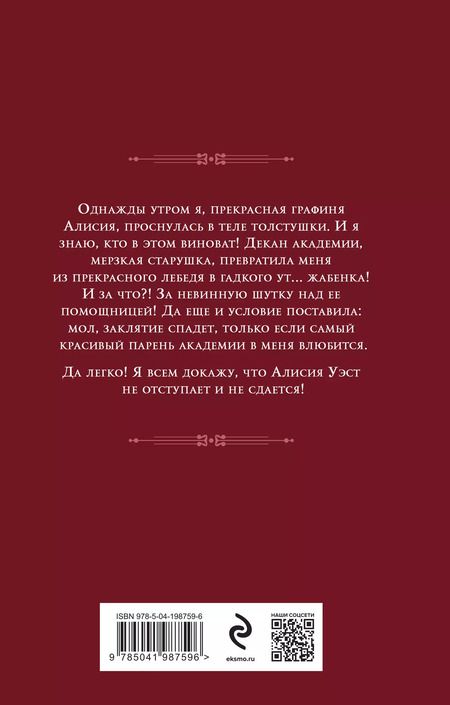 Однажды утром я, прекрасная графиня Алисия, проснулась в теле толстушки. И я знаю, кто в этом виноват! Декан академии, мерзкая старушка, превратила меня из прекрасного лебедя в гадкого ут... жабенка! И за что?! За невинную шутку над ее помощницей! Да еще и условие поставила: мол, заклятие спадет, только если самый красивый парень академии в меня влюбится.

Да легко! Я всем докажу, что Алисия Уэст не отступает и не сдается!

ISBN 978-5-04-198759-6

9 785041 987596 >

eksmo.ru

НАШИ СОЦСЕТИ